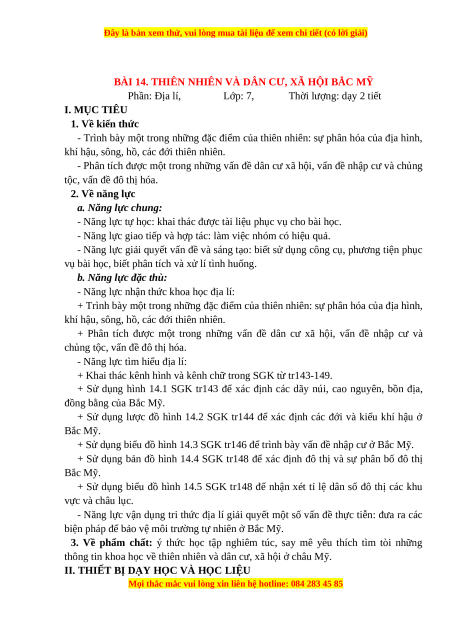 Đây là bản xem thử, vui lòng mua tài liệu để xem chi tiết (có lời giải)

BÀI 14. THIÊN NHIÊN VÀ DÂN CƯ, XÃ HỘI BẮC MỸ

Phần: Địa lí, Lớp: 7, Thời lượng: dạy 2 tiết

I. MỤC TIÊU

1. Về kiến thức

- Trình bày một trong những đặc điểm của thiên nhiên: sự phân hóa của địa hình, khí hậu, sông, hồ, các đới thiên nhiên.

- Phân tích được một trong những vấn đề dân cư xã hội, vấn đề nhập cư và chủng tộc, vấn đề đô thị hóa.

2. Về năng lực

a. Năng lực chung:

- Năng lực tự học: khai thác được tài liệu phục vụ cho bài học.

- Năng lực giao tiếp và hợp tác: làm việc nhóm có hiệu quả.

- Năng lực giải quyết vấn đề và sáng tạo: biết sử dụng công cụ, phương tiện phục vụ bài học, biết phân tích và xử lí tình huống.

b. Năng lực đặc thù:

- Năng lực nhận thức khoa học địa lí:

+ Trình bày một trong những đặc điểm của thiên nhiên: sự phân hóa của địa hình, khí hậu, sông, hồ, các đới thiên nhiên.

+ Phân tích được một trong những vấn đề dân cư xã hội, vấn đề nhập cư và chủng tộc, vấn đề đô thị hóa.

- Năng lực tìm hiểu địa lí:

+ Khai thác kênh hình và kênh chữ trong SGK từ tr143-149.

+ Sử dụng hình 14.1 SGK tr143 để xác định các dãy núi, cao nguyên, bồn địa, đồng bằng của Bắc Mỹ.

+ Sử dụng lược đồ hình 14.2 SGK tr144 để xác định các đới và kiểu khí hậu ở Bắc Mỹ.

+ Sử dụng biểu đồ hình 14.3 SGK tr146 để trình bày vấn đề nhập cư ở Bắc Mỹ.

+ Sử dụng bản đồ hình 14.4 SGK tr148 để xác định đô thị và sự phân bố đô thị Bắc Mỹ.

+ Sử dụng biểu đồ hình 14.5 SGK tr148 để nhận xét tỉ lệ dân số đô thị các khu vực và châu lục.

- Năng lực vận dụng tri thức địa lí giải quyết một số vấn đề thực tiễn: đưa ra các biện pháp để bảo vệ môi trường tự nhiên ở Bắc Mỹ.

3. Về phẩm chất: ý thức học tập nghiêm túc, say mê yêu thích tìm tòi những thông tin khoa học về thiên nhiên và dân cư, xã hội ở châu Mỹ.

II. THIẾT BỊ DẠY HỌC VÀ HỌC LIỆU

Mọi thắc mắc vui lòng xin liên hệ hotline: 084 283 45 85